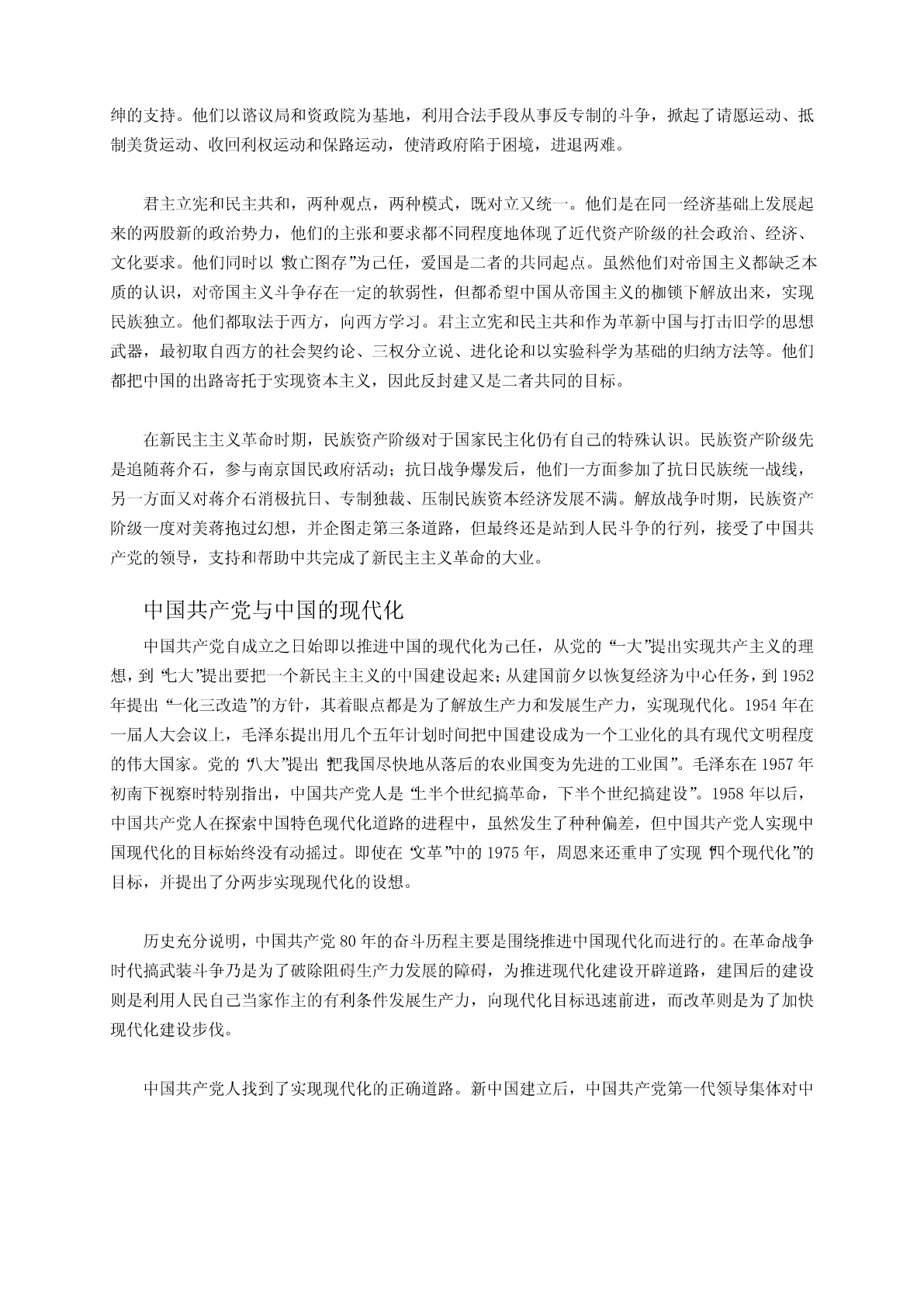 绅的支持。他们以谘议局和资政院为基地，利用合法手段从事反专制的斗争，掀起了请愿运动、抵制美货运动、收回利权运动和保路运动，使清政府陷于困境，进退两难。

君主立宪和民主共和，两种观点，两种模式，既对立又统一。他们是在同一经济基础上发展起来的两股新的政治势力，他们的主张和要求都不同程度地体现了近代资产阶级的社会政治、经济、文化要求。他们同时以“救亡图存”为己任，爱国是二者的共同起点。虽然他们对帝国主义都缺乏本质的认识，对帝国主义斗争存在一定的软弱性，但都希望中国从帝国主义的枷锁下解放出来，实现民族独立。他们都取法于西方，向西方学习。君主立宪和民主共和作为革新中国与打击旧学的思想武器，最初取自西方的社会契约论、三权分立说、进化论和以实验科学为基础的归纳方法等。他们都把中国的出路寄托于实现资本主义，因此反封建又是二者共同的目标。

在新民主主义革命时期，民族资产阶级对于国家民主化仍有自己的特殊认识。民族资产阶级先是追随蒋介石，参与南京国民政府活动；抗日战争爆发后，他们一方面参加了抗日民族统一战线，另一方面又对蒋介石消极抗日、专制独裁、压制民族资本经济发展不满。解放战争时期，民族资产阶级一度对美蒋抱过幻想，并企图走第三条道路，但最终还是站到人民斗争的行列，接受了中国共产党的领导，支持和帮助中共完成了新民主主义革命的大业。

中国共产党与中国的现代化

中国共产党自成立之日始即以推进中国的现代化为己任，从党的“一大”提出实现共产主义的理想，到“七大”提出要把一个新民主主义的中国建设起来；从建国前夕以恢复经济为中心任务，到1952年提出“一化三改造”的方针，其着眼点都是为了解放生产力和发展生产力，实现现代化。1954年在一届人大会议上，毛泽东提出用几个五年计划时间把中国建设成为一个工业化的具有现代文明程度的伟大国家。党的“八大”提出“把我国尽快地从落后的农业国变为先进的工业国”。毛泽东在1957年初南下视察时特别指出，中国共产党人是“上半个世纪搞革命，下半个世纪搞建设”。1958年以后，中国共产党人在探索中国特色现代化道路的进程中，虽然发生了种种偏差，但中国共产党人实现中国现代化的目标始终没有动摇过。即使在“文革”中的1975年，周恩来还重申了实现“四个现代化”的目标，并提出了分两步实现现代化的设想。

历史充分说明，中国共产党80年的奋斗历程主要是围绕推进中国现代化而进行的。在革命战争时代搞武装斗争乃是为了破除阻碍生产力发展的障碍，为推进现代化建设开辟道路，建国后的建设则是利用人民自己当家作主的有利条件发展生产力，向现代化目标迅速前进，而改革则是为了加快现代化建设步伐。

中国共产党人找到了实现现代化的正确道路。新中国建立后，中国共产党第一代领导集体对中